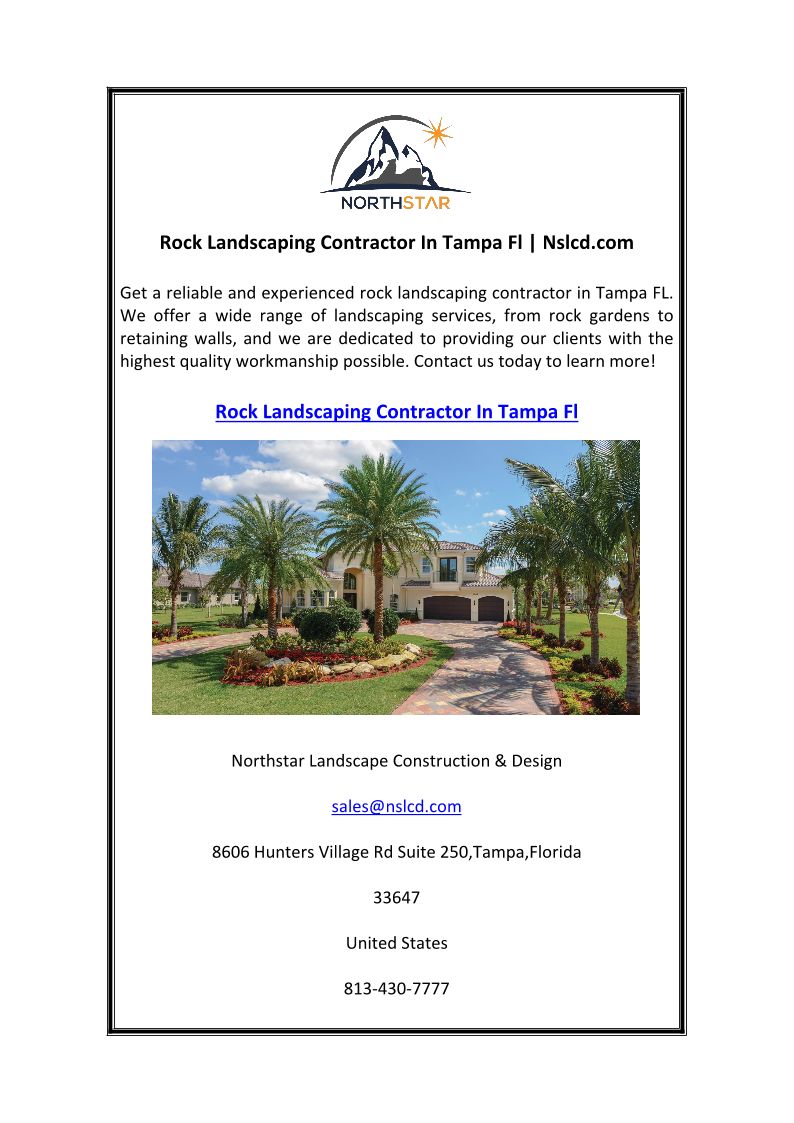 NORTHSTAR

Rock Landscaping Contractor In Tampa Fl | Nslcd.com

Get a reliable and experienced rock landscaping contractor in Tampa FL. We offer a wide range of landscaping services, from rock gardens to retaining walls, and we are dedicated to providing our clients with the highest quality workmanship possible. Contact us today to learn more!

Rock Landscaping Contractor In Tampa Fl

Northstar Landscape Construction & Design

sales@nslcd.com

8606 Hunters Village Rd Suite 250,Tampa,Florida

33647

United States

813-430-7777